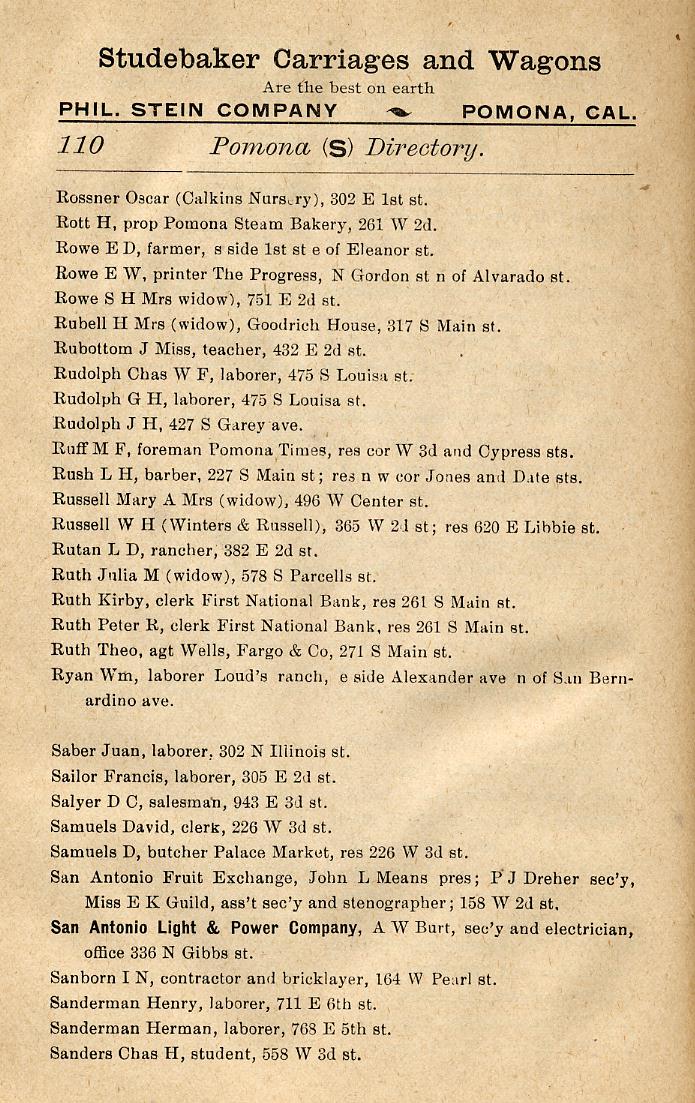 Studebaker Carriages and Wagons
Are the best on earth
PHIL. STEIN COMPANY POMONA, CAL.

110 Pomona (S) Directory.

Rossner Oscar (Calkins Nursery), 302 E 1st st.
Rott H, prop Pomona Steam Bakery, 261 W 2d.
Rowe E D, farmer, s side 1st st e of Eleanor st.
Rowe E W, printer The Progress, N Gordon st n of Alvarado st.
Rowe S H Mrs widow), 751 E 2d st.
Rubell H Mrs (widow), Goodrich House, 317 S Main st.
Rubottom J Miss, teacher, 432 E 2d st.
Rudolph Chas W F, laborer, 475 S Louisa st.
Rudolph G H, laborer, 475 S Louisa st.
Rudolph J H, 427 S Garey ave.
Ruff M F, foreman Pomona Times, res cor W 3d and Cypress sts.
Rush L H, barber, 227 S Main st; res n w cor Jones and Date sts.
Russell Mary A Mrs (widow), 496 W Center st.
Russell W H (Winters & Russell), 365 W 2d st; res 620 E Libbie st.
Rutan L D, rancher, 382 E 2d st.
Ruth Julia M (widow), 578 S Parcells st.
Ruth Kirby, clerk First National Bank, res 261 S Main st.
Ruth Peter R, clerk First National Bank, res 261 S Main st.
Ruth Theo, agt Wells, Fargo & Co, 271 S Main st.
Ryan Wm, laborer Loud's ranch, e side Alexander ave n of San Bernardino ave.

Saber Juan, laborer, 302 N Illinois st.
Sailor Francis, laborer, 305 E 2d st.
Salyer D C, salesman, 943 E 3d st.
Samuels David, clerk, 226 W 3d st.
Samuels D, butcher Palace Market, res 226 W 3d st.
San Antonio Fruit Exchange, John L Means pres; P J Dreher sec'y, Miss E K Guild, ass't sec'y and stenographer; 158 W 2d st.
San Antonio Light & Power Company, A W Burt, sec'y and electrician, office 336 N Gibbs st.
Sanborn I N, contractor and bricklayer, 164 W Pearl st.
Sanderman Henry, laborer, 711 E 6th st.
Sanderman Herman, laborer, 768 E 5th st.
Sanders Chas H, student, 558 W 3d st.